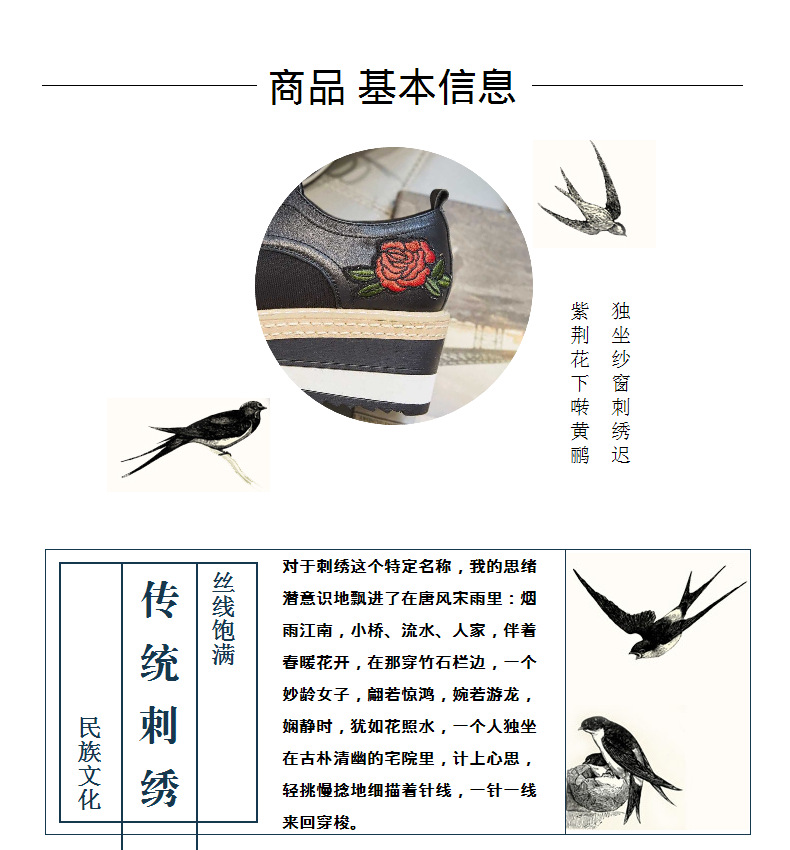 商品 基本信息

独坐纱窗刺绣迟

紫荆花下啭黄鹂

丝线饱满

传统刺绣

民族文化

对于刺绣这个特定名称，我的思绪潜意识地飘进了在唐风宋雨里：烟雨江南，小桥、流水、人家，伴着春暖花开，在那穿竹石栏边，一个妙龄女子，翩若惊鸿，婉若游龙，娴静时，犹如花照水，一个人独坐在古朴清幽的宅院里，计上心思，轻挑慢捻地细描着针线，一针一线来回穿梭。